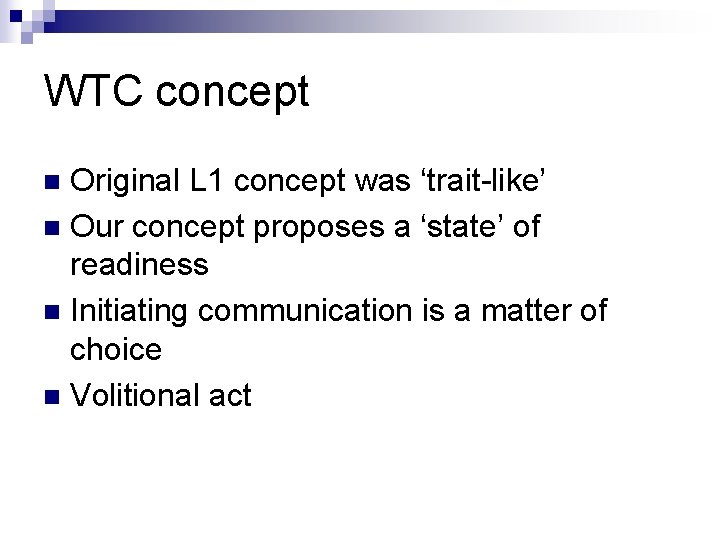 WTC concept

Original L1 concept was ‘trait-like’

Our concept proposes a ‘state’ of readiness

Initiating communication is a matter of choice

Volitional act